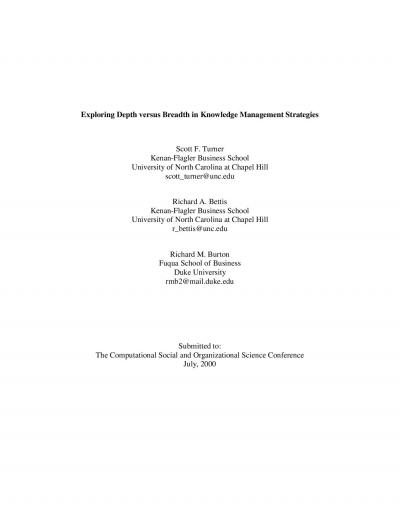 Exploring Depth versus Breadth in Knowledge Management Strategies

Scott F. Turner
Kenan-Flagler Business School
University of North Carolina at Chapel Hill
scott_turner@unc.edu

Richard A. Bettis
Kenan-Flagler Business School
University of North Carolina at Chapel Hill
r_bettis@unc.edu

Richard M. Burton
Fuqua School of Business
Duke University
rmb2@mail.duke.edu

Submitted to:
The Computational Social and Organizational Science Conference
July, 2000